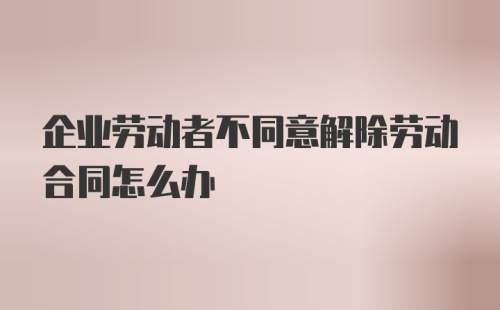 企业劳动者不同意解除劳动合同怎么办